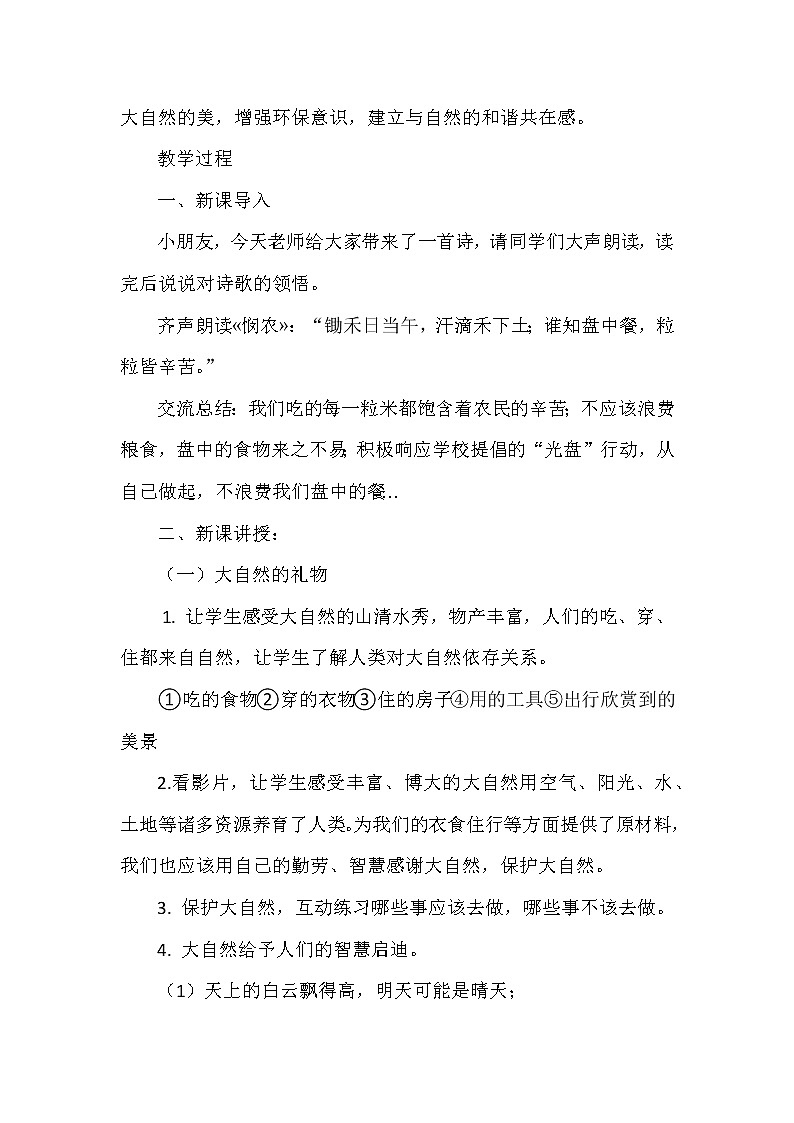 大自然的美，增强环保意识，建立与自然的和谐共在感。

教学过程

一、新课导入

小朋友，今天老师给大家带来了一首诗，请同学们大声朗读，读完后说说对诗歌的领悟。

齐声朗读«悯农»：“锄禾日当午，汗滴禾下土；谁知盘中餐，粒粒皆辛苦。”

交流总结：我们吃的每一粒米都饱含着农民的辛苦；不应该浪费粮食，盘中的食物来之不易；积极响应学校提倡的“光盘”行动，从自己做起，不浪费我们盘中的餐..

二、新课讲授：

（一）大自然的礼物

1. 让学生感受大自然的山清水秀，物产丰富，人们的吃、穿、住都来自自然，让学生了解人类对大自然依存关系。

①吃的食物②穿的衣物③住的房子④用的工具⑤出行欣赏到的美景

2.看影片，让学生感受丰富、博大的大自然用空气、阳光、水、土地等诸多资源养育了人类。为我们的衣食住行等方面提供了原材料，我们也应该用自己的勤劳、智慧感谢大自然，保护大自然。

3. 保护大自然，互动练习哪些事应该去做，哪些事不该去做。

4. 大自然给予人们的智慧启迪。

（1）天上的白云飘得高，明天可能是晴天；